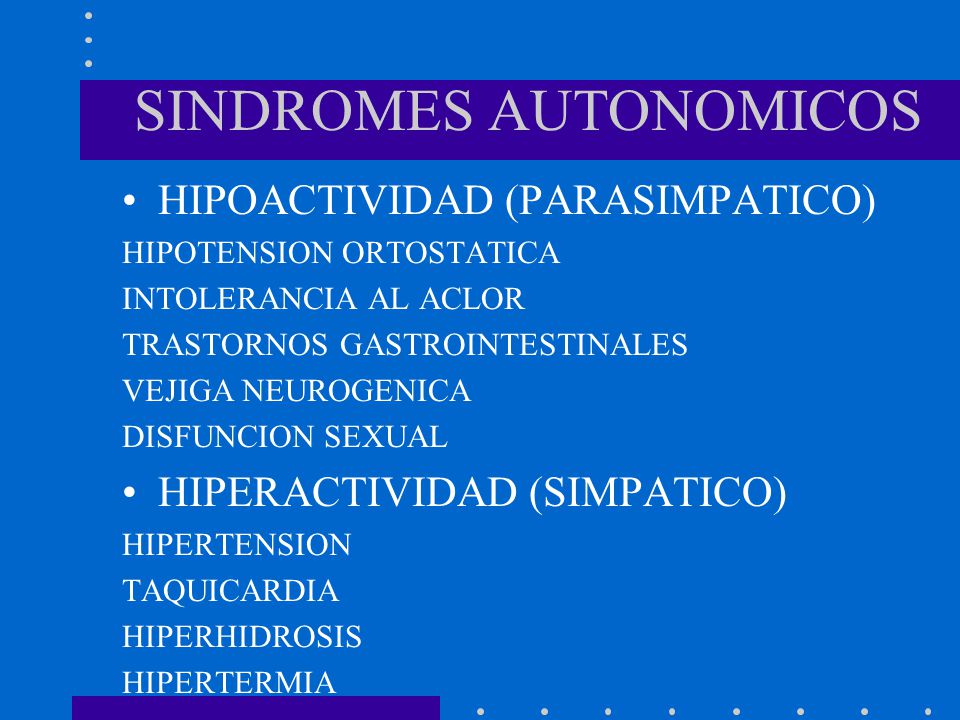 SINDROMES AUTONOMICOS

• HIPOACTIVIDAD (PARASIMPATICO)

HIPOTENSION ORTOSTATICA
INTOLERANCIA AL ACLOR
TRASTORNOS GASTROINTESTINALES
VEJIGA NEUROGENICA
DISFUNCION SEXUAL

• HIPERACTIVIDAD (SIMPATICO)

HIPERTENSION
TAQUICARDIA
HIPERHIDROSIS
HIPERTERMIA